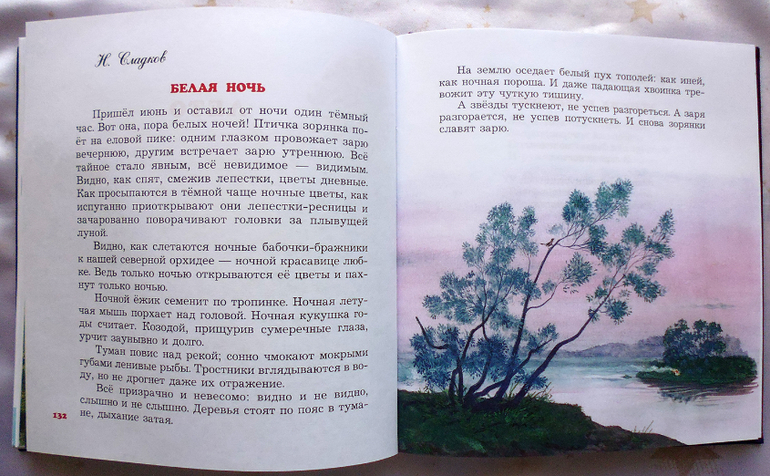 Н. Сладков

БЕЛАЯ НОЧЬ

Пришёл июнь и оставил от ночи один тёмный час. Вот она, пора белых ночей! Птичка зорянка поёт на еловой пике: одним глазком провожает зарю вечернюю, другим встречает зарю утреннюю. Всё тайное стало явным, всё невидимое — видимым. Видно, как спят, смежив лепестки, цветы дневные. Как просыпаются в тёмной чаще ночные цветы, как испуганно приоткрывают они лепестки-ресницы и зачарованно поворачивают головки за плывущей луной.

Видно, как слетаются ночные бабочки-бражники к нашей северной орхидее — ночной красавице любке. Ведь только ночью открываются её цветы и пахнут только ночью.

Ночной ёжик семенит по тропинке. Ночная летучая мышь порхает над головой. Ночная кукушка годы считает. Козодой, прищурив сумеречные глаза, урчит заунывно и долго.

Туман повис над рекой; сонно чмокают мокрыми губами ленивые рыбы. Тростники вглядываются в воду, но не дрогнет даже их отражение.

Всё призрачно и невесомо: видно и не видно, слышно и не слышно. Деревья стоят по пояс в тумане, дыхание затая.

132

На землю оседает белый пух тополей: как иней, как ночная пороша. И даже падающая хвоинка тревожит эту чуткую тишину.

А звёзды тускнеют, не успев разгореться. А заря разгорается, не успев потускнеть. И снова зорянки славят зарю.